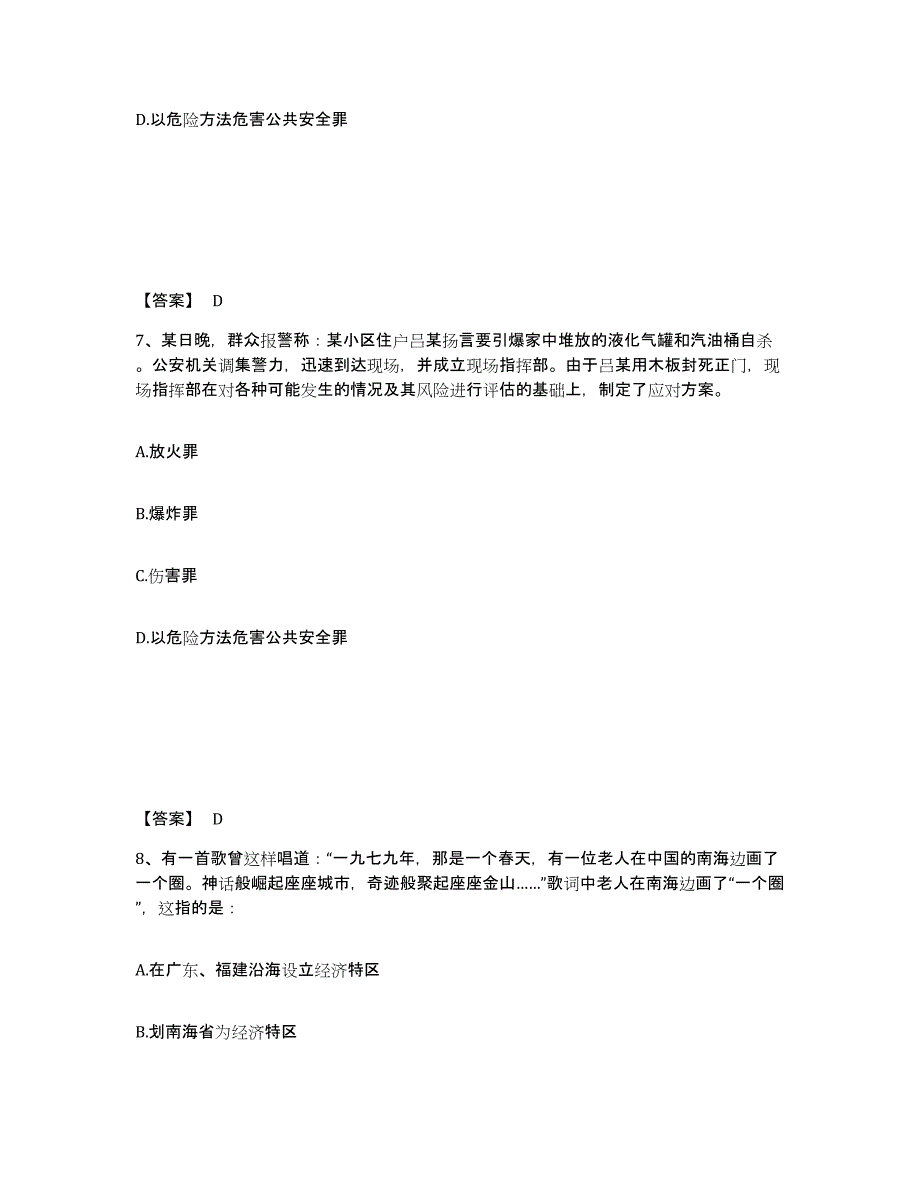 D.以危险方法危害公共安全罪

【答案】 D

7、某日晚，群众报警称：某小区住户吕某扬言要引爆家中堆放的液化气罐和汽油桶自杀。公安机关调集警力，迅速到达现场，并成立现场指挥部。由于吕某用木板封死正门，现场指挥部在对各种可能发生的情况及其风险进行评估的基础上，制定了应对方案。

A.放火罪

B.爆炸罪

C.伤害罪

D.以危险方法危害公共安全罪

【答案】 D

8、有一首歌曾这样唱道：“一九七九年，那是一个春天，有一位老人在中国的南海边画了一个圈。神话般崛起座座城市，奇迹般聚起座座金山……”歌词中老人在南海边画了“一个圈”，这指的是：

A.在广东、福建沿海设立经济特区

B.划南海省为经济特区